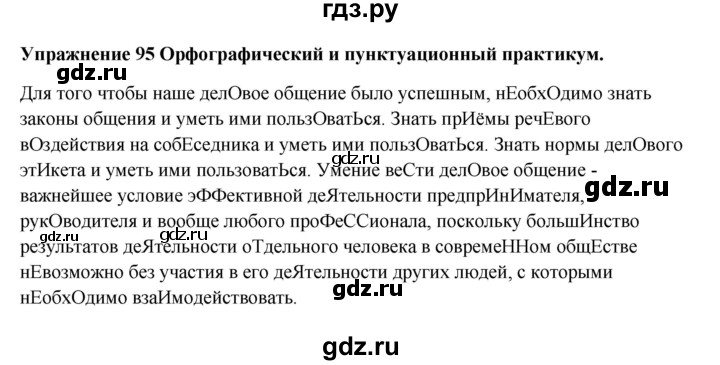 гдз.ру

Упражнение 95 Орфографический и пунктуационный практикум.

gdz.ru

Для того чтобы наше делОвое общение было успешным, нЕобхОдимо знать законы общения и уметь ими пользОватЬся. Знать прИёмы речЕвого вОздействия на собЕседника и уметь ими пользОватЬся. Знать нормы делОвого этИкета и уметь ими пользоватЬся. Умение веСти делОвое общение - важнейшее условие эФФективной деЯтельности предпрИнИмателя, рукОводителя и вообще любого проФеССионала, поскольку большИнство результатов деЯтельности оТдельного человека в совремеННом общЕстве нЕвозможно без участия в его деЯтельности других людей, с которыми нЕобхОдимо взаИмодействовать.

gdz.ru

gdz.ru

gdz.ru

gdz.ru

gdz.ru

gdz.ru